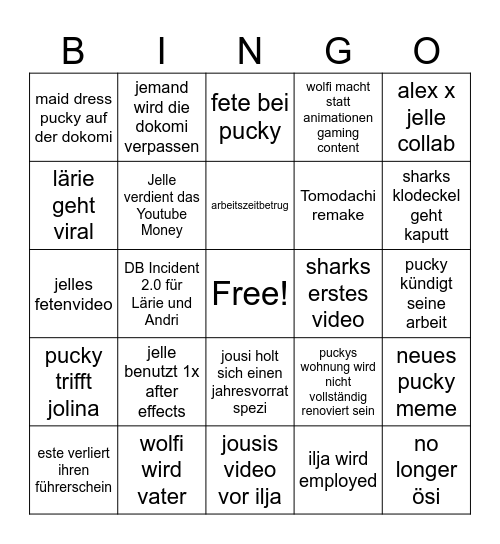 | B | I | N | G | O |
|---|---|---|---|---|
| maid dress pucky auf der dokomi | jemand wird die dokomi verpassen | fete bei pucky | wolfi macht statt animationen gaming content | alex x jelle collab |
| lärie geht viral | Jelle verdient das Youtube Money | arbeitszeitbetrug | Tomodachi remake | sharks klodeckel geht kaputt |
| jelles fetenvideo | DB Incident 2.0 für Lärie und Andri | Free! | sharks erstes video | pucky kündigt seine arbeit |
| pucky trifft jolina | jelle benutzt 1x after effects | jousi holt sich einen jahresvorrat spezi | puckys wohnung wird nicht vollständig renoviert sein | neues pucky meme |
| este verliert ihren führerschein | wolfi wird vater | jousis video vor ilja | ilja wird employed | no longer ösi |